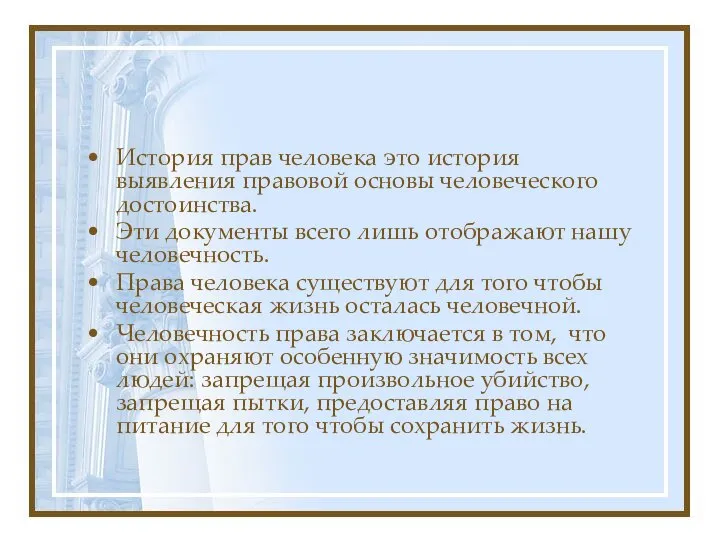 • История прав человека это история выявления правовой основы человеческого достоинства.
• Эти документы всего лишь отображают нашу человечность.
• Права человека существуют для того чтобы человеческая жизнь осталась человечной.
• Человечность права заключается в том,  что они охраняют особенную значимость всех людей: запрещая произвольное убийство, запрещая пытки, предоставляя право на питание для того чтобы сохранить жизнь.